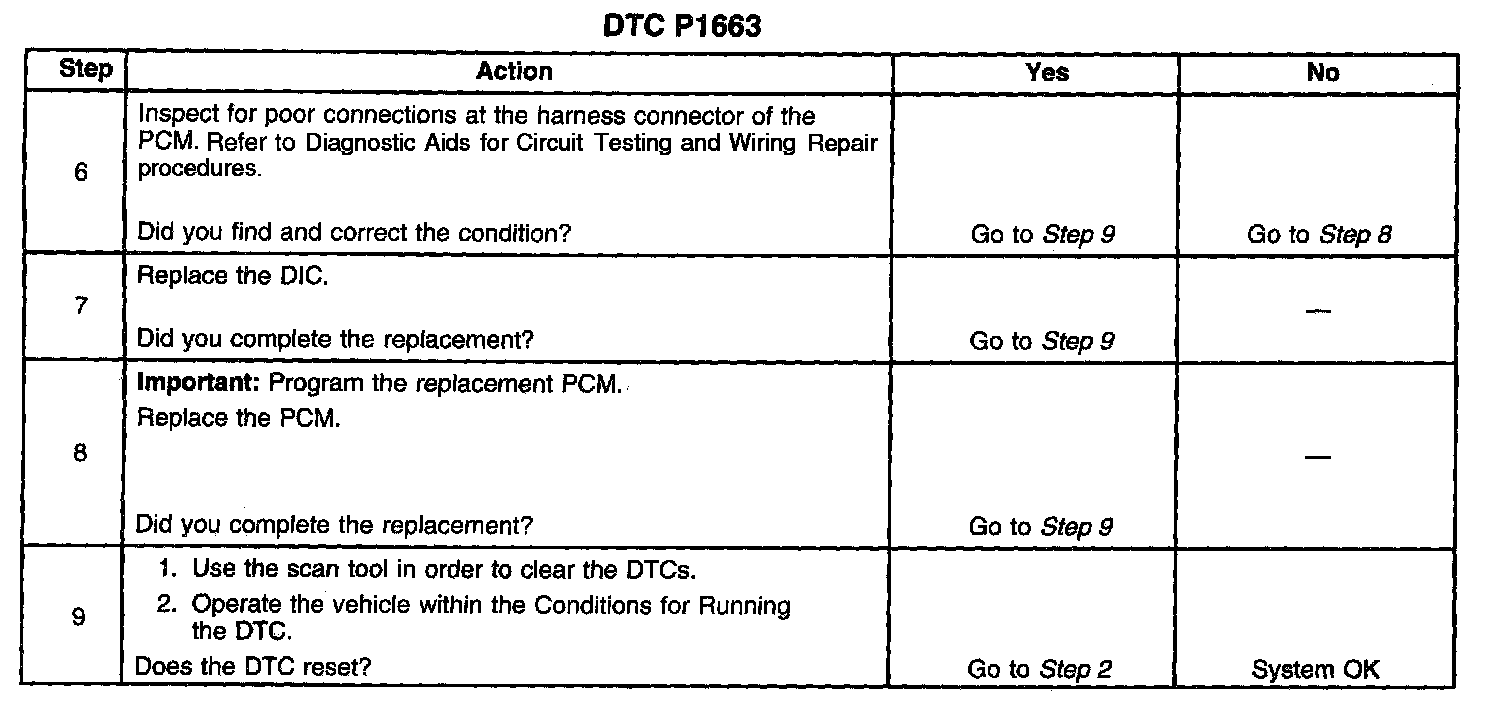 DTC P1663

| Step | Action | Yes | No |
|---|---|---|---|
| 6 | Inspect for poor connections at the harness connector of the PCM. Refer to Diagnostic Aids for Circuit Testing and Wiring Repair procedures. Did you find and correct the condition? | Go to Step 9 | Go to Step 8 |
| 7 | Replace the DIC. Did you complete the replacement? | Go to Step 9 | — |
| 8 | Important: Program the replacement PCM. Replace the PCM. Did you complete the replacement? | Go to Step 9 | — |
| 9 | 1. Use the scan tool in order to clear the DTCs. 2. Operate the vehicle within the Conditions for Running the DTC. Does the DTC reset? | Go to Step 2 | System OK |